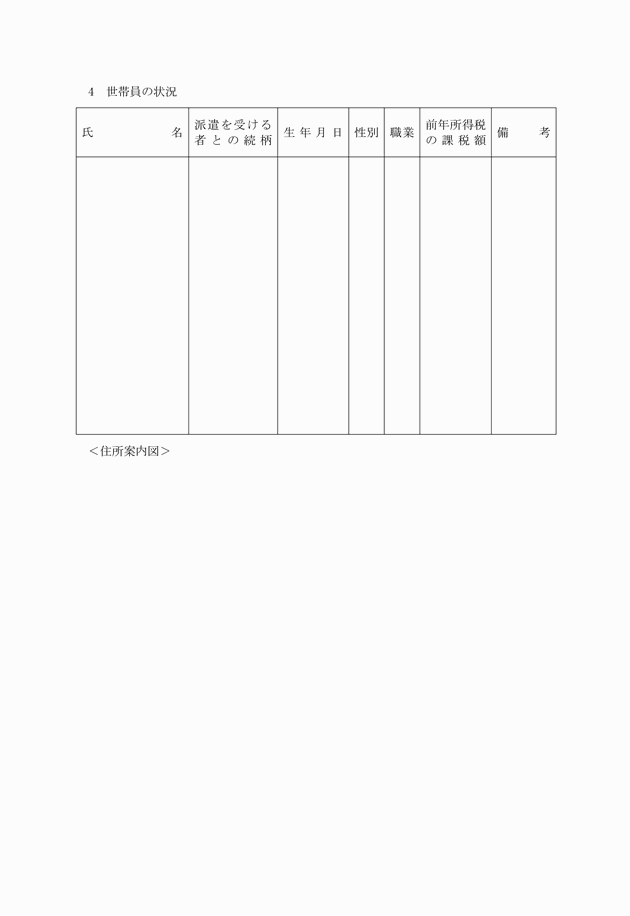 4　世帯員の状況

| 氏　　　　名 | 派遣を受ける者との続柄 | 生年月日 | 性別 | 職業 | 前年所得税の課税額 | 備　　考 |
|---|---|---|---|---|---|---|
| | | | | | | |

＜住所案内図＞